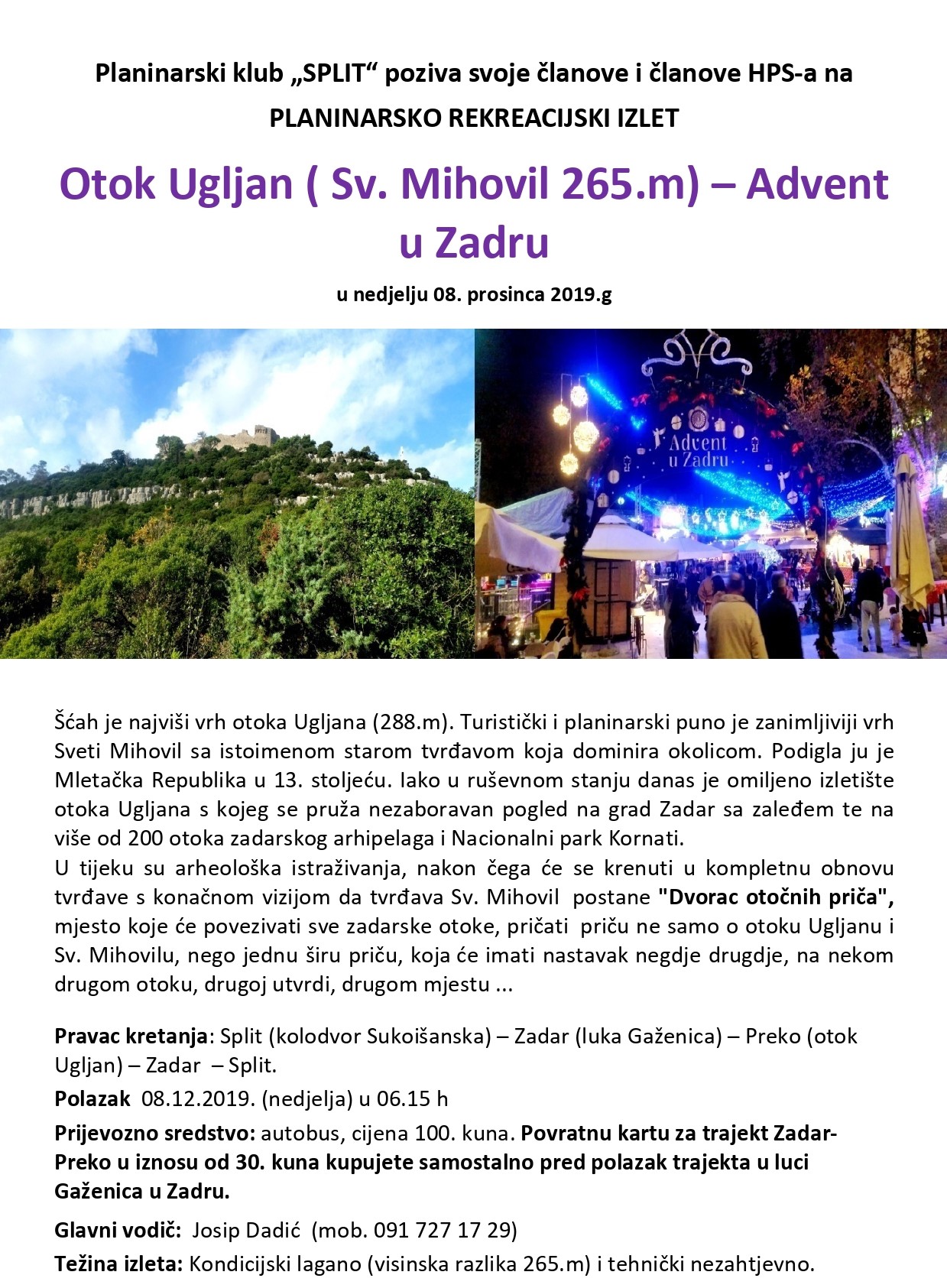 Planinarski klub „SPLIT“ poziva svoje članove i članove HPS-a na
PLANINARSKO REKREACIJSKI IZLET

Otok Ugljan ( Sv. Mihovil 265.m) – Advent u Zadru

u nedjelju 08. prosinca 2019.g

Advent u Zadru

Šćah je najviši vrh otoka Ugljana (288.m). Turistički i planinarski puno je zanimljiviji vrh Sveti Mihovil sa istoimenom starom tvrđavom koja dominira okolicom. Podigla ju je Mletačka Republika u 13. stoljeću. Iako u ruševnom stanju danas je omiljeno izletište otoka Ugljana s kojeg se pruža nezaboravan pogled na grad Zadar sa zaleđem te na više od 200 otoka zadarskog arhipelaga i Nacionalni park Kornati.
U tijeku su arheološka istraživanja, nakon čega će se krenuti u kompletnu obnovu tvrđave s konačnom vizijom da tvrđava Sv. Mihovil postane "Dvorac otočnih priča", mjesto koje će povezivati sve zadarske otoke, pričati priču ne samo o otoku Ugljanu i Sv. Mihovilu, nego jednu širu priču, koja će imati nastavak negdje drugdje, na nekom drugom otoku, drugoj utvrdi, drugom mjestu ...

Pravac kretanja: Split (kolodvor Sukoišanska) – Zadar (luka Gaženica) – Preko (otok Ugljan) – Zadar – Split.

Polazak 08.12.2019. (nedjelja) u 06.15 h

Prijevozno sredstvo: autobus, cijena 100. kuna. Povratnu kartu za trajekt Zadar-Preko u iznosu od 30. kuna kupujete samostalno pred polazak trajekta u luci Gaženica u Zadru.

Glavni vodič: Josip Dadić (mob. 091 727 17 29)

Težina izleta: Kondicijski lagano (visinska razlika 265.m) i tehnički nezahtjevno.